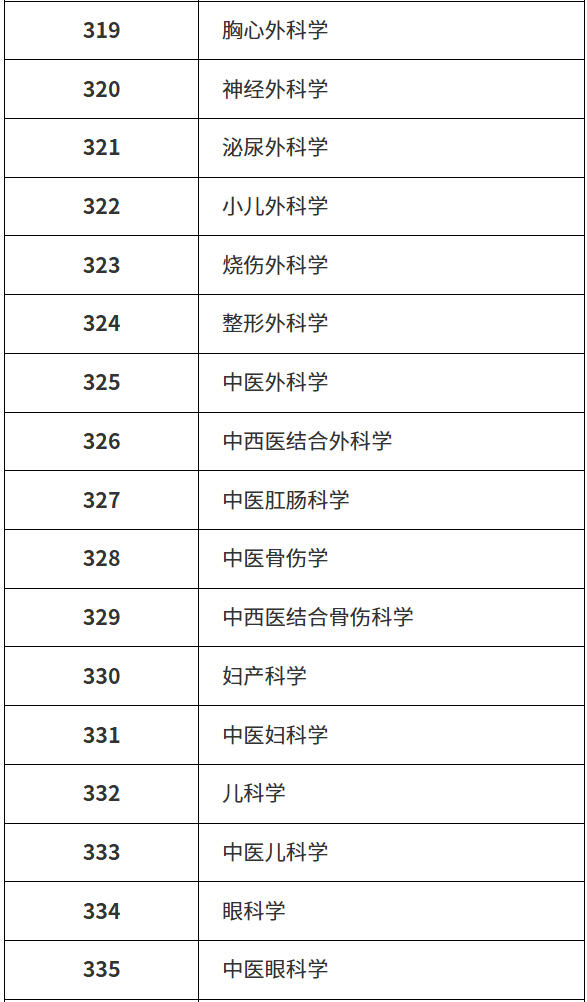 | 319 | 胸心外科学 |
|---|---|
| 320 | 神经外科学 |
| 321 | 泌尿外科学 |
| 322 | 小儿外科学 |
| 323 | 烧伤外科学 |
| 324 | 整形外科学 |
| 325 | 中医外科学 |
| 326 | 中西医结合外科学 |
| 327 | 中医肛肠科学 |
| 328 | 中医骨伤学 |
| 329 | 中西医结合骨伤科学 |
| 330 | 妇产科学 |
| 331 | 中医妇科学 |
| 332 | 儿科学 |
| 333 | 中医儿科学 |
| 334 | 眼科学 |
| 335 | 中医眼科学 |